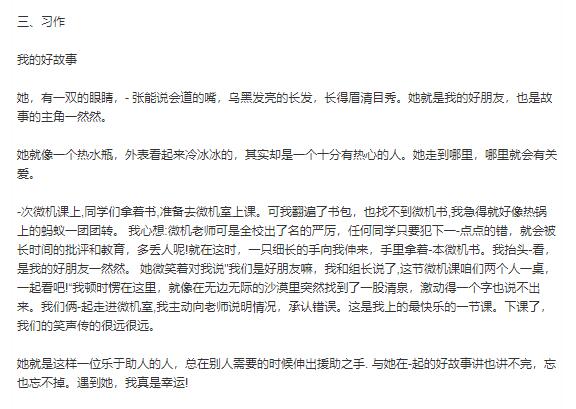 三、习作

我的好故事

她，有一双的眼睛，- 张能说会道的嘴，乌黑发亮的长发，长得眉清目秀。她就是我的好朋友，也是故事的主角一然然。

她就像一个热水瓶，外表看起来冷冰冰的，其实却是一个十分有热心的人。她走到哪里，哪里就会有关爱。

-次微机课上,同学们拿着书,准备去微机室上课。可我翻遍了书包，也找不到微机书,我急得就好像热锅上的蚂蚁一团团转。 我心想:微机老师可是全校出了名的严厉，任何同学只要犯下一-点点的错，就会被长时间的批评和教育，多丢人呢!就在这时，一只细长的手向我伸来，手里拿着-本微机书。我抬头-看，是我的好朋友一然然。 她微笑着对我说"我们是好朋友嘛，我和组长说了,这节微机课咱们两个人一桌，一起看吧!"我顿时愣在这里，就像在无边无际的沙漠里突然找到了一股清泉，激动得一个字也说不出来。我们俩-起走进微机室,我主动向老师说明情况，承认错误。这是我上的最快乐的一节课。下课了，我们的笑声传的很远很远。

她就是这样一位乐于助人的人，总在别人需要的时候伸出援助之手. 与她在-起的好故事讲也讲不完，忘也忘不掉。遇到她，我真是幸运!